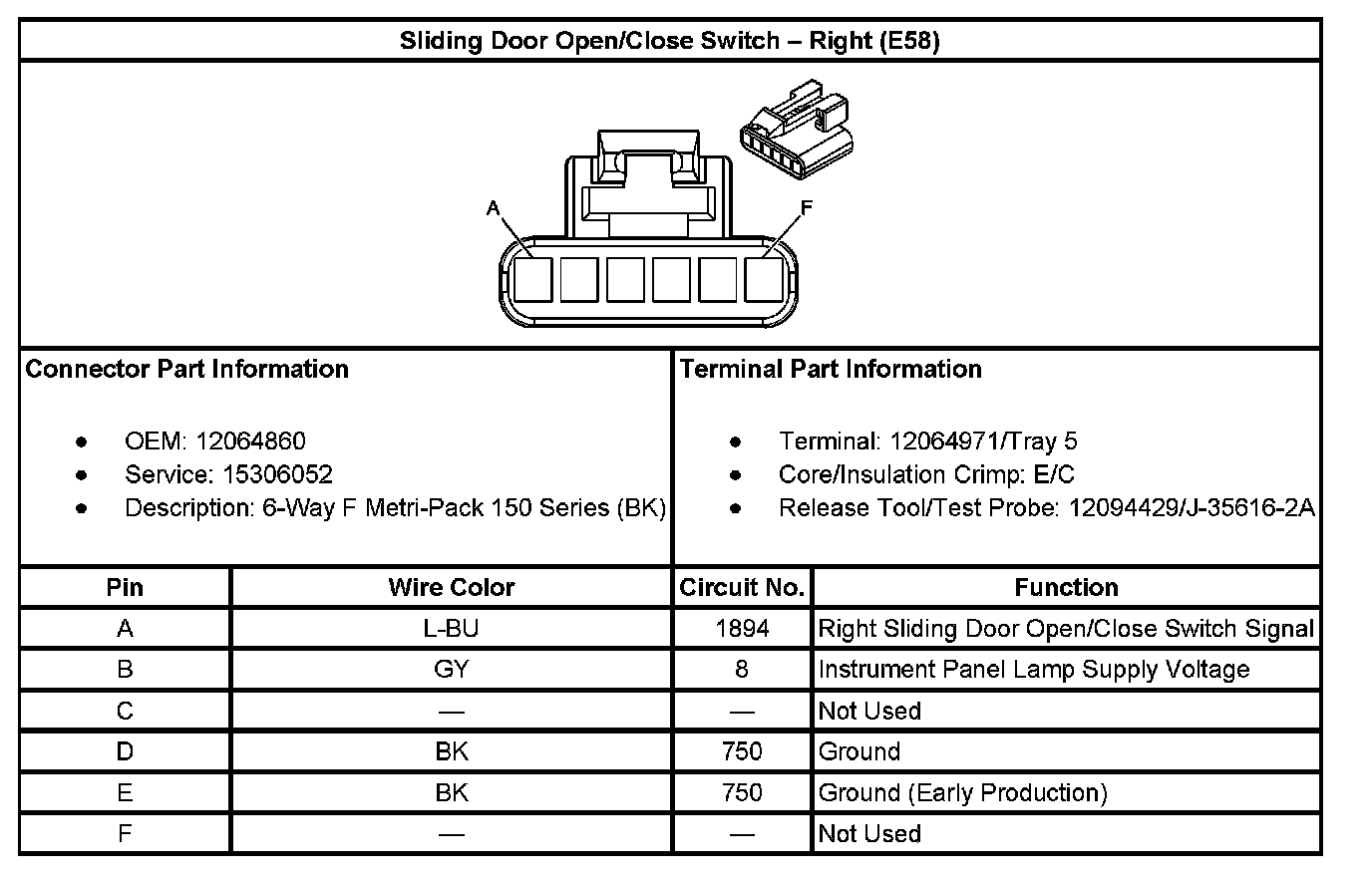 Sliding Door Open/Close Switch – Right (E58)

A

F

Connector Part Information

- OEM: 12064860
- Service: 15306052
- Description: 6-Way F Metri-Pack 150 Series (BK)

Terminal Part Information

- Terminal: 12064971/Tray 5
- Core/Insulation Crimp: E/C
- Release Tool/Test Probe: 12094429/J-35616-2A

| Pin | Wire Color | Circuit No. | Function |
|---|---|---|---|
| A | L-BU | 1894 | Right Sliding Door Open/Close Switch Signal |
| B | GY | 8 | Instrument Panel Lamp Supply Voltage |
| C | — | — | Not Used |
| D | BK | 750 | Ground |
| E | BK | 750 | Ground (Early Production) |
| F | — | — | Not Used |